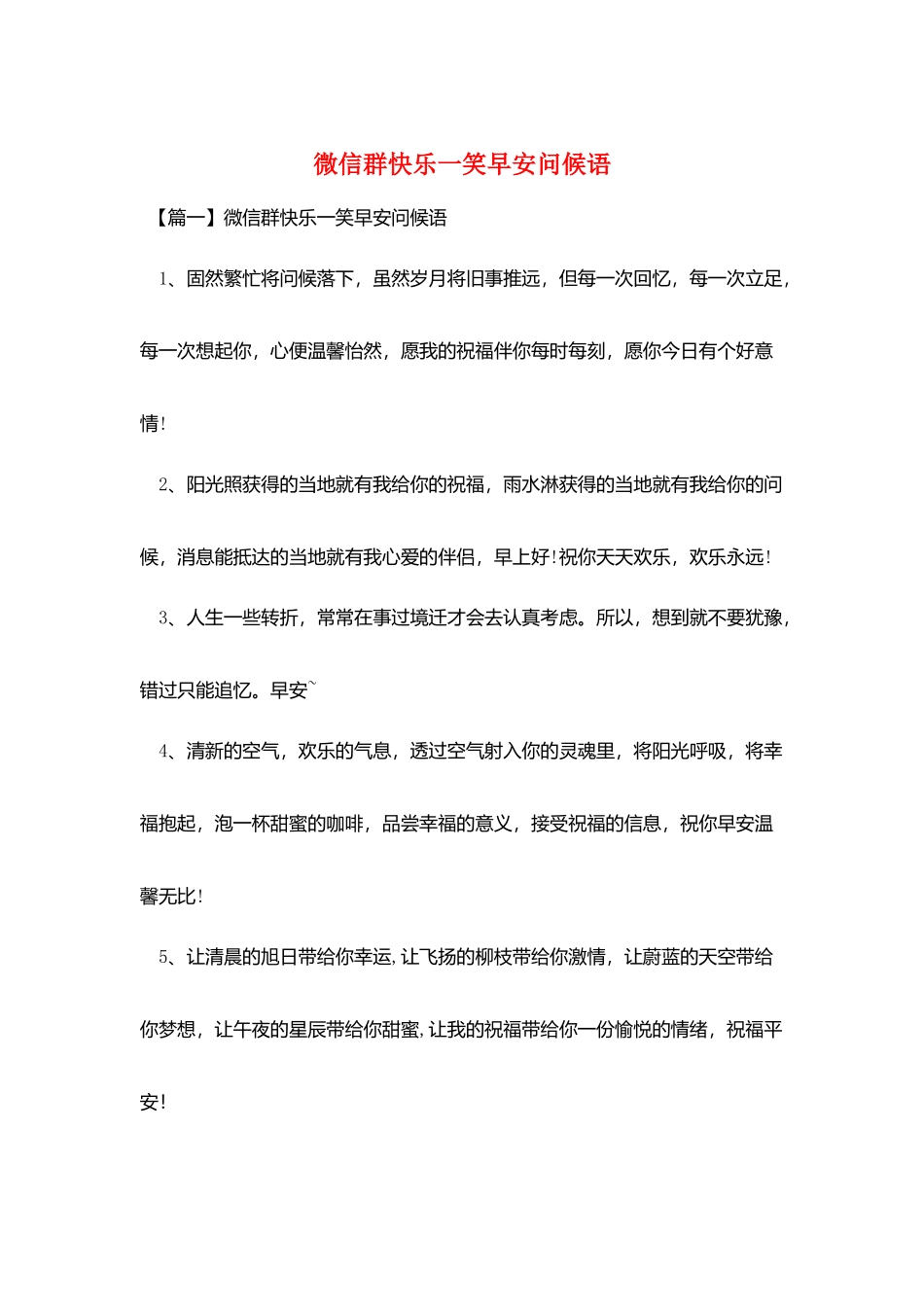 微信群快乐一笑早安问候语

【篇一】微信群快乐一笑早安问候语

1、固然繁忙将问候落下，虽然岁月将旧事推远，但每一次回忆，每一次立足，每一次想起你，心便温馨怡然，愿我的祝福伴你每时每刻，愿你今日有个好意情!

2、阳光照获得的当地就有我给你的祝福，雨水淋获得的当地就有我给你的问候，消息能抵达的当地就有我心爱的伴侣，早上好!祝你天天欢乐，欢乐永远!

3、人生一些转折，常常在事过境迁才会去认真考虑。所以，想到就不要犹豫，错过只能追忆。早安~

4、清新的空气，欢乐的气息，透过空气射入你的灵魂里，将阳光呼吸，将幸福抱起，泡一杯甜蜜的咖啡，品尝幸福的意义，接受祝福的信息，祝你早安温馨无比!

5、让清晨的旭日带给你幸运,让飞扬的柳枝带给你激情，让蔚蓝的天空带给你梦想，让午夜的星辰带给你甜蜜,让我的祝福带给你一份愉悦的情绪，祝福平安!